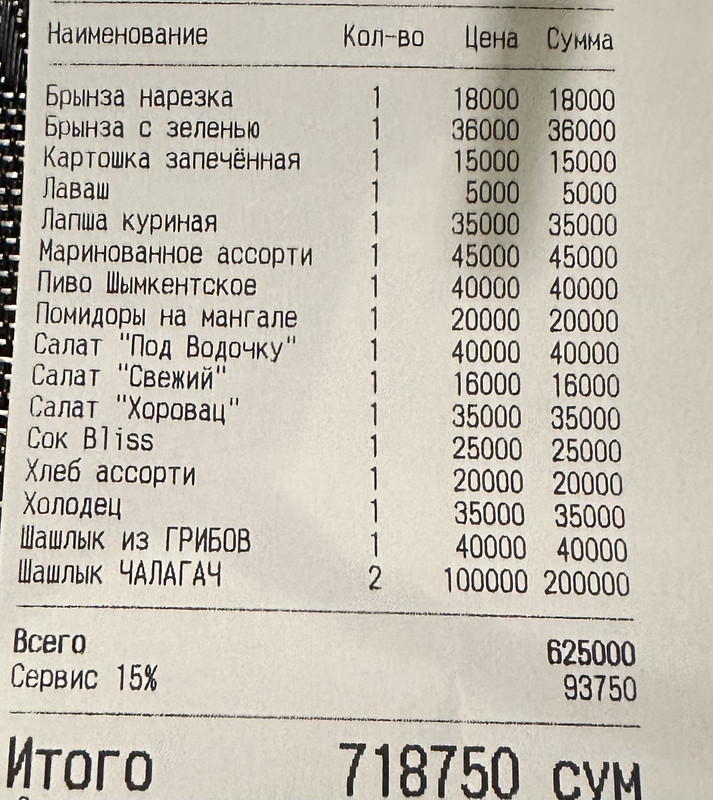 | Наименование | Кол-во | Цена | Сумма |
|---|---|---|---|
| Брынза нарезка | 1 | 18000 | 18000 |
| Брынза с зеленью | 1 | 36000 | 36000 |
| Картошка запечённая | 1 | 15000 | 15000 |
| Лаваш | 1 | 5000 | 5000 |
| Лапша куриная | 1 | 35000 | 35000 |
| Маринованное ассорти | 1 | 45000 | 45000 |
| Пиво Шымкентское | 1 | 40000 | 40000 |
| Помидоры на мангале | 1 | 20000 | 20000 |
| Салат "Под Водочку" | 1 | 40000 | 40000 |
| Салат "Свежий" | 1 | 16000 | 16000 |
| Салат "Хоровац" | 1 | 35000 | 35000 |
| Сок Bliss | 1 | 25000 | 25000 |
| Хлеб ассорти | 1 | 20000 | 20000 |
| Холодец | 1 | 35000 | 35000 |
| Шашлык из ГРИБОВ | 1 | 40000 | 40000 |
| Шашлык ЧАЛАГАЧ | 2 | 100000 | 200000 |

Всего 625000
Сервис 15% 93750

Итого 718750 сум